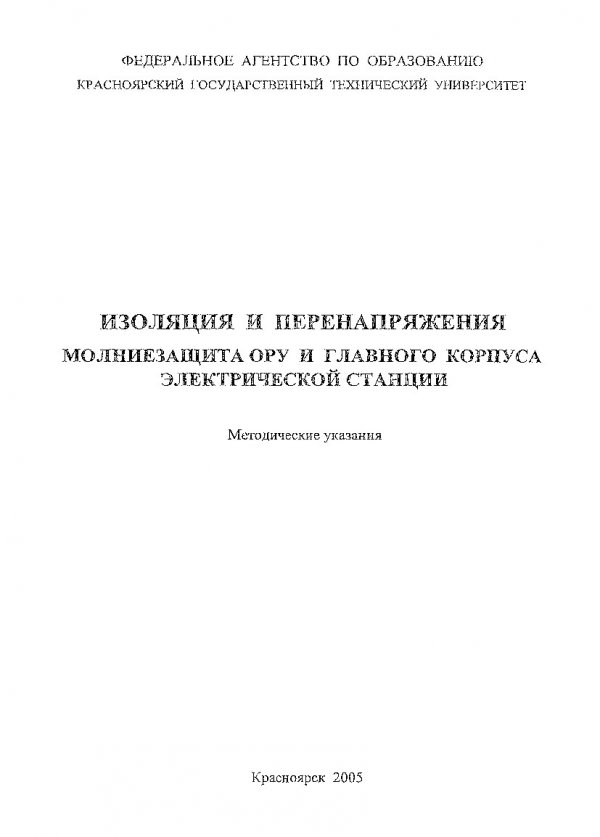 ФЕДЕРАЛЬНОЕ АГЕНТСТВО ПО ОБРАЗОВАНИЮ
КРАСНОЯРСКИЙ ГОСУДАРСТВЕННЫЙ ТЕХНИЧЕСКИЙ УНИВЕРСИТЕТ

ИЗОЛЯЦИЯ И ПЕРЕНАПРЯЖЕНИЯ
МОЛНИЕЗАЩИТА ОРУ И ГЛАВНОГО КОРПУСА
ЭЛЕКТРИЧЕСКОЙ СТАНЦИИ

Методические указания

Красноярск 2005